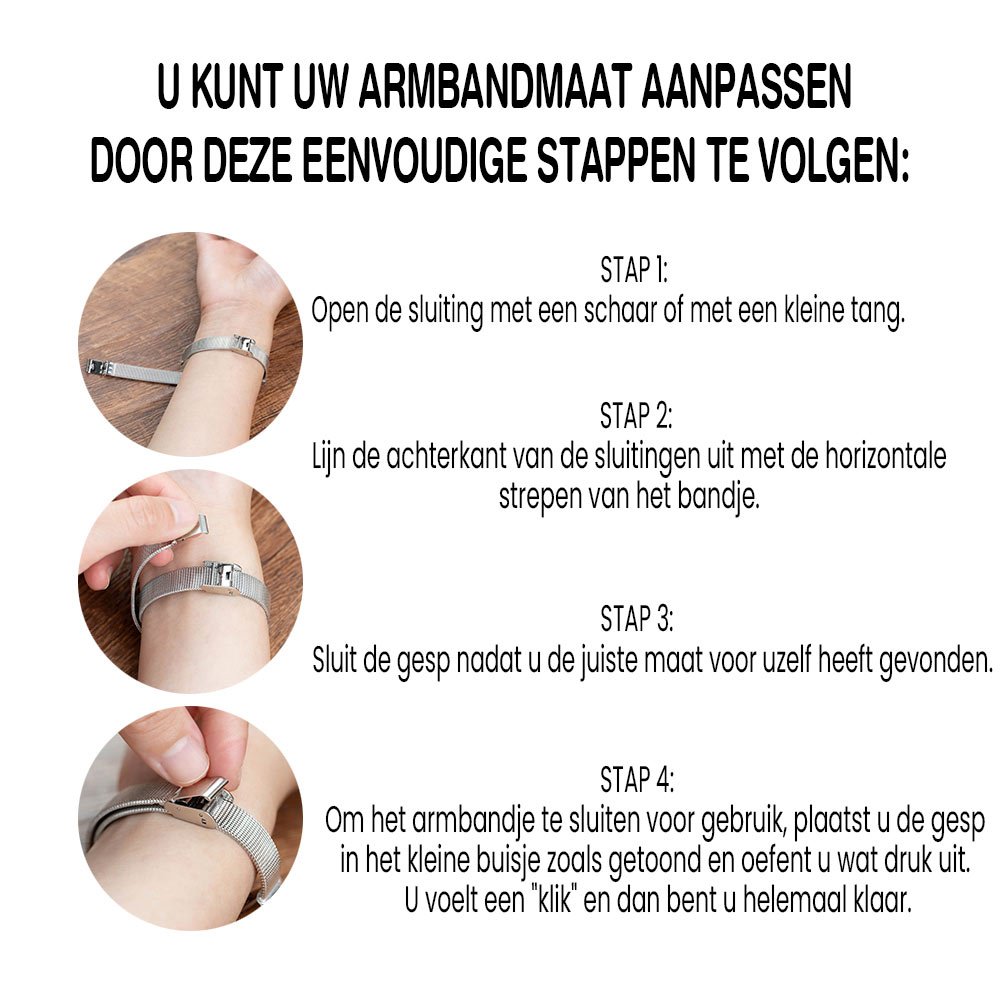 U KUNT UW ARMBANDMAAT AANPASSEN
DOOR DEZE EENVOUDIGE STAPPEN TE VOLGEN:

STAP 1:
Open de sluiting met een schaar of met een kleine tang.

STAP 2:
Lijn de achterkant van de sluitingen uit met de horizontale strepen van het bandje.

STAP 3:
Sluit de gesp nadat u de juiste maat voor uzelf heeft gevonden.

STAP 4:
Om het armbandje te sluiten voor gebruik, plaatst u de gesp in het kleine buisje zoals getoond en oefent u wat druk uit. U voelt een "klik" en dan bent u helemaal klaar.